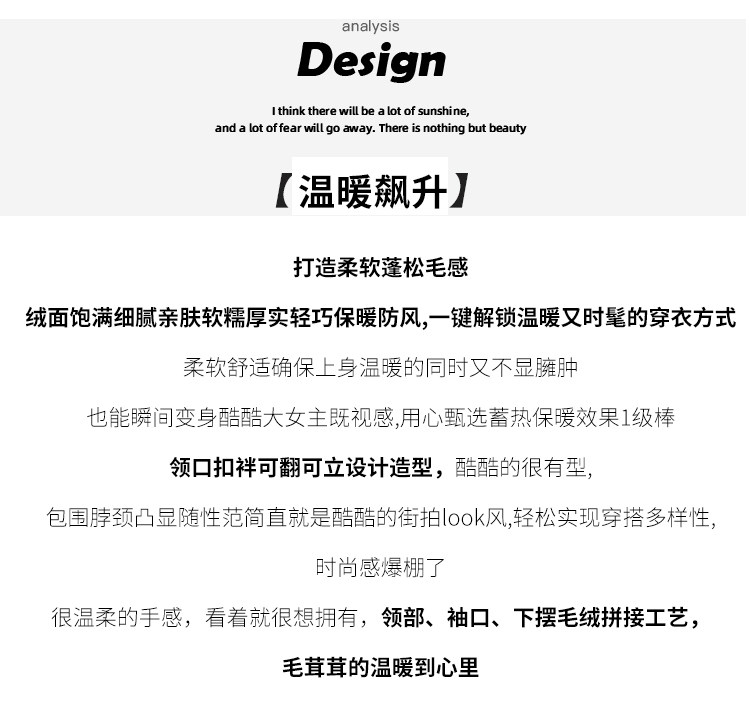 analysis

Design

I think there will be a lot of sunshine,
and a lot of fear will go away. There is nothing but beauty

【温暖飙升】

打造柔软蓬松毛感

绒面饱满细腻亲肤软糯厚实轻巧保暖防风,一键解锁温暖又时髦的穿衣方式

柔软舒适确保上身温暖的同时又不显臃肿

也能瞬间变身酷酷大女主既视感,用心甄选蓄热保暖效果1级棒

领口扣袢可翻可立设计造型，酷酷的很有型,

包围脖颈凸显随性范简直就是酷酷的街拍look风,轻松实现穿搭多样性,

时尚感爆棚了

很温柔的手感，看着就很想拥有，领部、袖口、下摆毛绒拼接工艺，

毛茸茸的温暖到心里